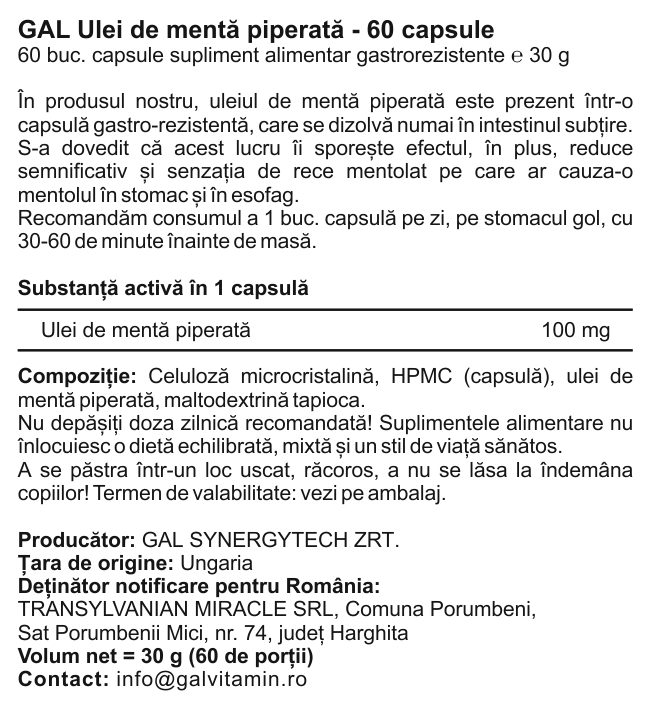 GAL Ulei de mentă piperată - 60 capsule
60 buc. capsule supliment alimentar gastrorezistente ℮ 30 g

În produsul nostru, uleiul de mentă piperată este prezent într-o capsulă gastro-rezistentă, care se dizolvă numai în intestinul subțire. S-a dovedit că acest lucru îi sporește efectul, în plus, reduce semnificativ și senzația de rece mentolat pe care ar cauza-o mentolul în stomac și în esofag.
Recomandăm consumul a 1 buc. capsulă pe zi, pe stomacul gol, cu 30-60 de minute înainte de masă.

Substanță activă în 1 capsulă

| Ulei de mentă piperată | 100 mg |
|---|---|

Compoziție: Celuloză microcristalină, HPMC (capsulă), ulei de mentă piperată, maltodextrină tapioca.
Nu depășiți doza zilnică recomandată! Suplimentele alimentare nu înlocuiesc o dietă echilibrată, mixtă și un stil de viață sănătos.
A se păstra într-un loc uscat, răcoros, a nu se lăsa la îndemâna copiilor! Termen de valabilitate: vezi pe ambalaj.

Producător: GAL SYNERGYTECH ZRT.
Țara de origine: Ungaria
Deținător notificare pentru România:
TRANSYLVANIAN MIRACLE SRL, Comuna Porumbeni, Sat Porumbenii Mici, nr. 74, județ Harghita
Volum net = 30 g (60 de porții)
Contact: info@galvitamin.ro